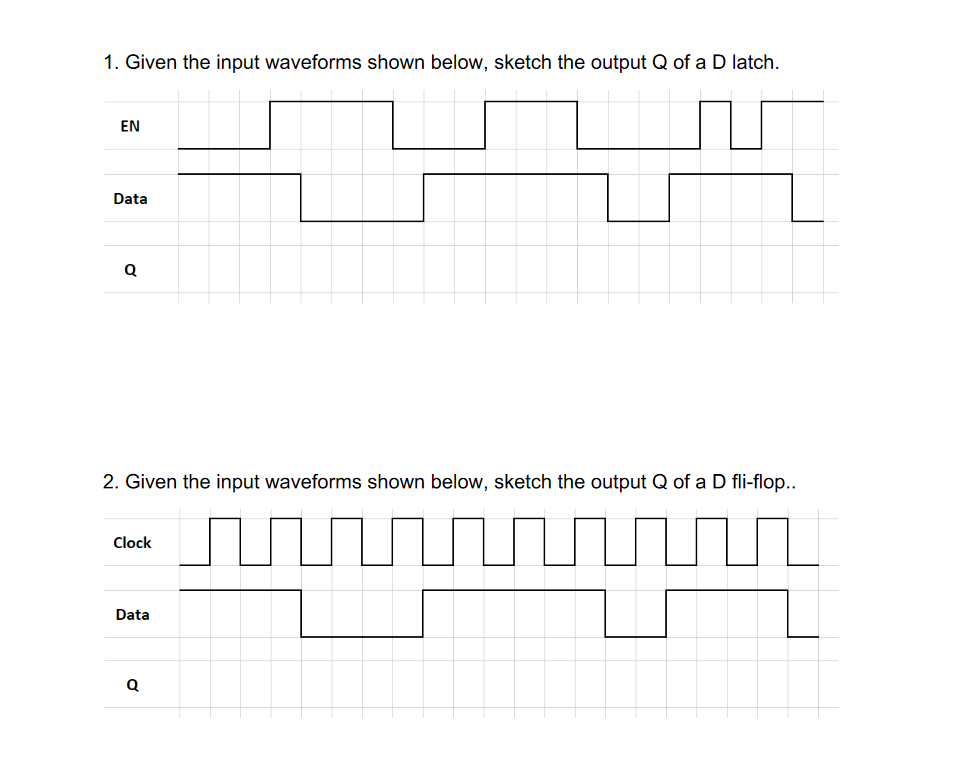 1. Given the input waveforms shown below, sketch the output Q of a D latch.

EN

Data

Q

2. Given the input waveforms shown below, sketch the output Q of a D fli-flop..

Clock

Data

Q